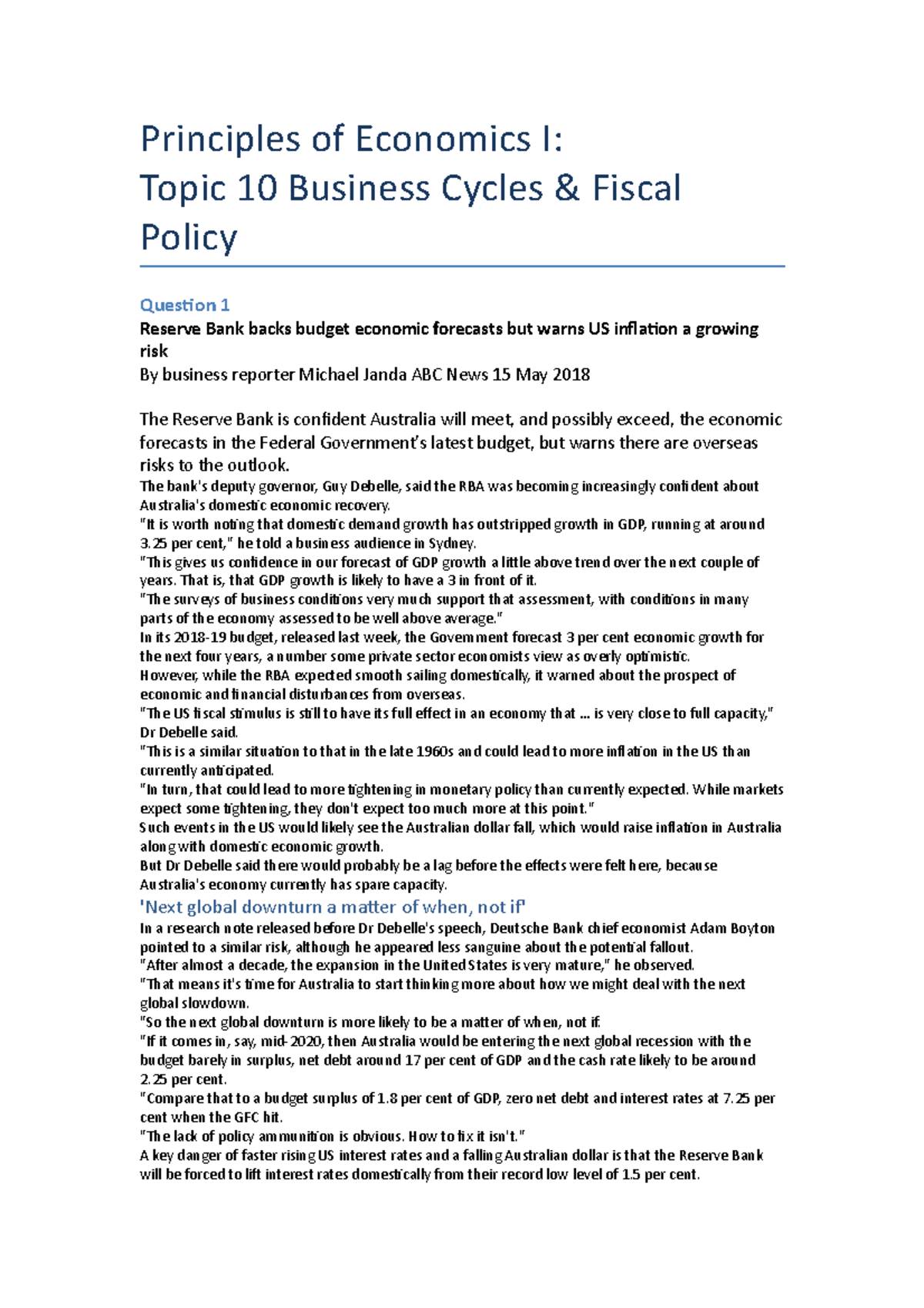 Principles of Economics I:
Topic 10 Business Cycles & Fiscal Policy

Question 1
Reserve Bank backs budget economic forecasts but warns US inflation a growing risk
By business reporter Michael Janda ABC News 15 May 2018

The Reserve Bank is confident Australia will meet, and possibly exceed, the economic forecasts in the Federal Government's latest budget, but warns there are overseas risks to the outlook.
The bank's deputy governor, Guy Debelle, said the RBA was becoming increasingly confident about Australia's domestic economic recovery.
"It is worth noting that domestic demand growth has outstripped growth in GDP, running at around 3.25 per cent," he told a business audience in Sydney.
"This gives us confidence in our forecast of GDP growth a little above trend over the next couple of years. That is, that GDP growth is likely to have a 3 in front of it.
"The surveys of business conditions very much support that assessment, with conditions in many parts of the economy assessed to be well above average."
In its 2018-19 budget, released last week, the Government forecast 3 per cent economic growth for the next four years, a number some private sector economists view as overly optimistic.
However, while the RBA expected smooth sailing domestically, it warned about the prospect of economic and financial disturbances from overseas.
"The US fiscal stimulus is still to have its full effect in an economy that ... is very close to full capacity," Dr Debelle said.
"This is a similar situation to that in the late 1960s and could lead to more inflation in the US than currently anticipated.
"In turn, that could lead to more tightening in monetary policy than currently expected. While markets expect some tightening, they don't expect too much more at this point."
Such events in the US would likely see the Australian dollar fall, which would raise inflation in Australia along with domestic economic growth.
But Dr Debelle said there would probably be a lag before the effects were felt here, because Australia's economy currently has spare capacity.
'Next global downturn a matter of when, not if'
In a research note released before Dr Debelle's speech, Deutsche Bank chief economist Adam Boyton pointed to a similar risk, although he appeared less sanguine about the potential fallout.
"After almost a decade, the expansion in the United States is very mature," he observed.
"That means it's time for Australia to start thinking more about how we might deal with the next global slowdown.
"So the next global downturn is more likely to be a matter of when, not if.
"If it comes in, say, mid-2020, then Australia would be entering the next global recession with the budget barely in surplus, net debt around 17 per cent of GDP and the cash rate likely to be around 2.25 per cent.
"Compare that to a budget surplus of 1.8 per cent of GDP, zero net debt and interest rates at 7.25 per cent when the GFC hit.
"The lack of policy ammunition is obvious. How to fix it isn't."
A key danger of faster rising US interest rates and a falling Australian dollar is that the Reserve Bank will be forced to lift interest rates domestically from their record low level of 1.5 per cent.